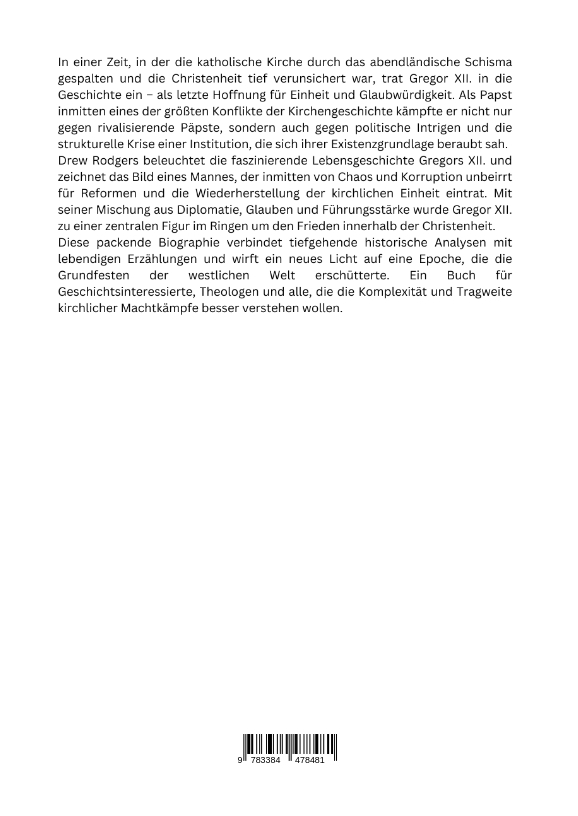 In einer Zeit, in der die katholische Kirche durch das abendländische Schisma gespalten und die Christenheit tief verunsichert war, trat Gregor XII. in die Geschichte ein – als letzte Hoffnung für Einheit und Glaubwürdigkeit. Als Papst inmitten eines der größten Konflikte der Kirchengeschichte kämpfte er nicht nur gegen rivalisierende Päpste, sondern auch gegen politische Intrigen und die strukturelle Krise einer Institution, die sich ihrer Existenzgrundlage beraubt sah.
Drew Rodgers beleuchtet die faszinierende Lebensgeschichte Gregors XII. und zeichnet das Bild eines Mannes, der inmitten von Chaos und Korruption unbeirrt für Reformen und die Wiederherstellung der kirchlichen Einheit eintrat. Mit seiner Mischung aus Diplomatie, Glauben und Führungsstärke wurde Gregor XII. zu einer zentralen Figur im Ringen um den Frieden innerhalb der Christenheit.
Diese packende Biographie verbindet tiefgehende historische Analysen mit lebendigen Erzählungen und wirft ein neues Licht auf eine Epoche, die die Grundfesten der westlichen Welt erschütterte. Ein Buch für Geschichtsinteressierte, Theologen und alle, die die Komplexität und Tragweite kirchlicher Machtkämpfe besser verstehen wollen.

9 783384 478481